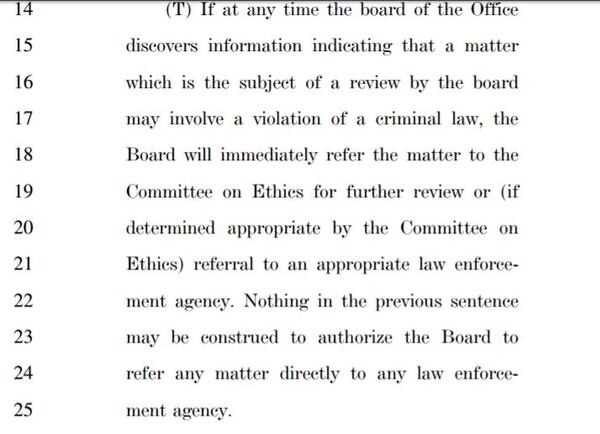 14 (T) If at any time the board of the Office
15 discovers information indicating that a matter
16 which is the subject of a review by the board
17 may involve a violation of a criminal law, the
18 Board will immediately refer the matter to the
19 Committee on Ethics for further review or (if
20 determined appropriate by the Committee on
21 Ethics) referral to an appropriate law enforce-
22 ment agency. Nothing in the previous sentence
23 may be construed to authorize the Board to
24 refer any matter directly to any law enforce-
25 ment agency.